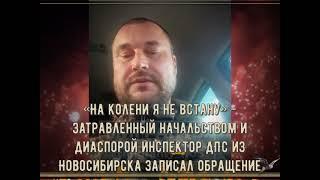 «НА КОЛЕНИ Я НЕ ВСТАНУ» – ЗАТРАВЛЕННЫЙ НАЧАЛЬСТВОМ И ДИАСПОРОЙ ИНСПЕКТОР ДПС ИЗ НОВОСИБИРСКА ЗАПИСАЛ ОБРАЩЕНИЕ